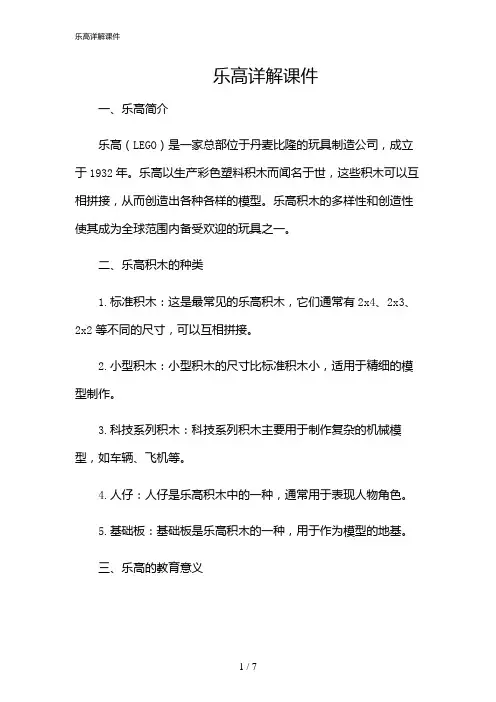 乐高详解课件

乐高详解课件

一、乐高简介

乐高（LEGO）是一家总部位于丹麦比隆的玩具制造公司，成立于1932年。乐高以生产彩色塑料积木而闻名于世，这些积木可以互相拼接，从而创造出各种各样的模型。乐高积木的多样性和创造性使其成为全球范围内备受欢迎的玩具之一。

二、乐高积木的种类

1.标准积木：这是最常见的乐高积木，它们通常有2x4、2x3、2x2等不同的尺寸，可以互相拼接。

2.小型积木：小型积木的尺寸比标准积木小，适用于精细的模型制作。

3.科技系列积木：科技系列积木主要用于制作复杂的机械模型，如车辆、飞机等。

4.人仔：人仔是乐高积木中的一种，通常用于表现人物角色。

5.基础板：基础板是乐高积木的一种，用于作为模型的地基。

三、乐高的教育意义

1 / 7